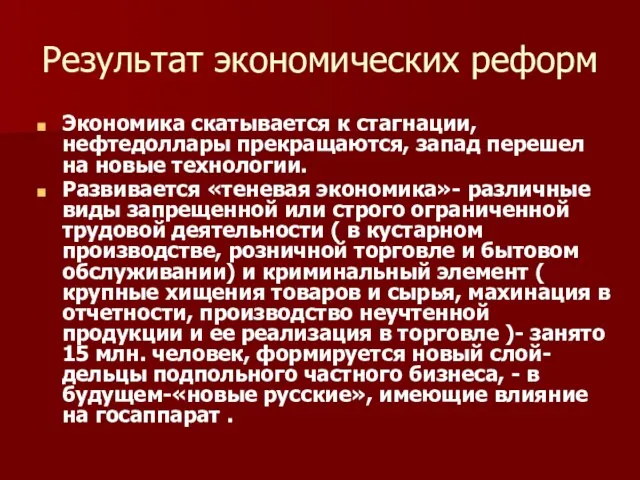 Результат экономических реформ

Экономика скатывается к стагнации, нефтедоллары прекращаются, запад перешел на новые технологии.

Развивается «теневая экономика»- различные виды запрещенной или строго ограниченной трудовой деятельности ( в кустарном производстве, розничной торговле и бытовом обслуживании) и криминальный элемент ( крупные хищения товаров и сырья, махинация в отчетности, производство неучтенной продукции и ее реализация в торговле )- занято 15 млн. человек, формируется новый слой- дельцы подпольного частного бизнеса, - в будущем-«новые русские», имеющие влияние на госаппарат .